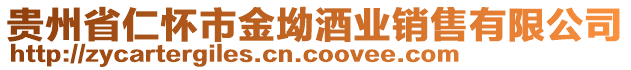 贵州省仁怀市金坳酒业销售有限公司
http://zycartergiles.cn.coovee.com